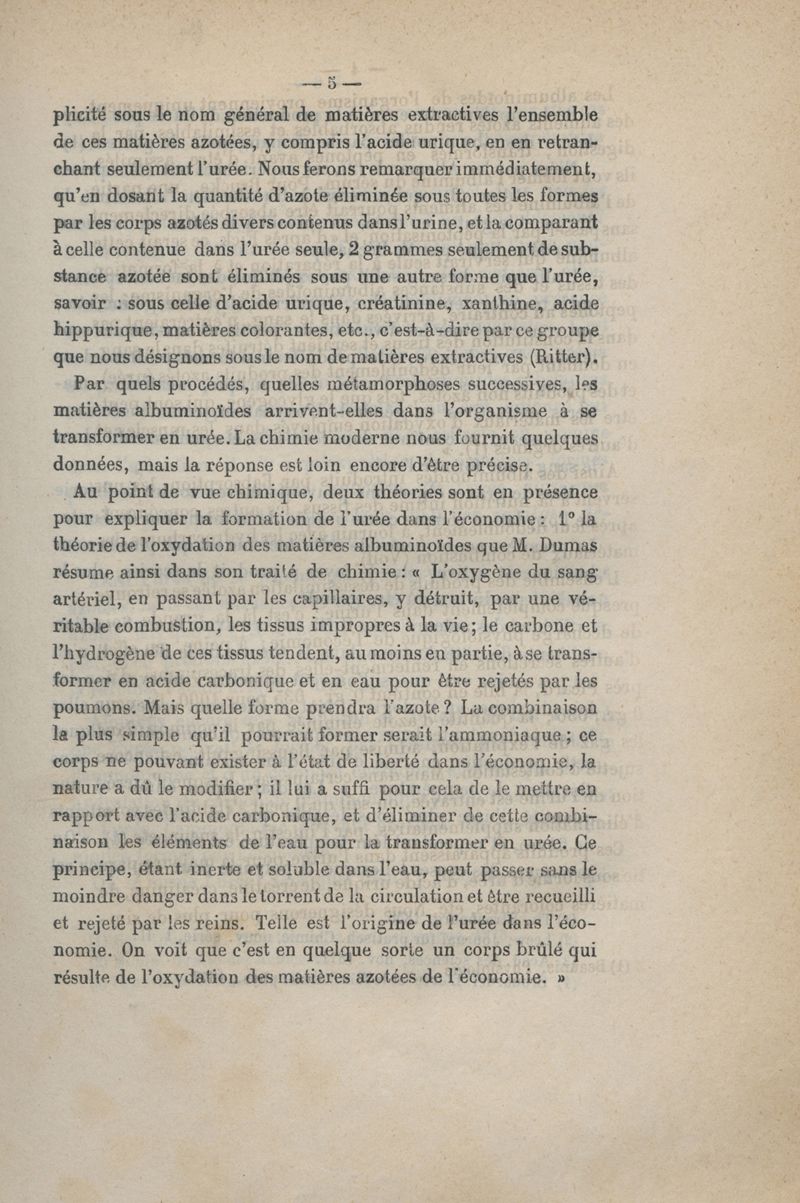 — 5 —

plicité sous le nom général de matières extractives l'ensemble de ces matières azotées, y compris l'acide urique, en en retranchant seulement l'urée. Nous ferons remarquer immédiatement, qu'en dosant la quantité d'azote éliminée sous toutes les formes par les corps azotés divers contenus dans l'urine, et la comparant à celle contenue dans l'urée seule, 2 grammes seulement de substance azotée sont éliminés sous une autre forme que l'urée, savoir : sous celle d'acide urique, créatinine, xanthine, acide hippurique, matières colorantes, etc., c'est-à-dire par ce groupe que nous désignons sous le nom de matières extractives (Ritter).

Par quels procédés, quelles métamorphoses successives, les matières albuminoïdes arrivent-elles dans l'organisme à se transformer en urée. La chimie moderne nous fournit quelques données, mais la réponse est loin encore d'être précise.

Au point de vue chimique, deux théories sont en présence pour expliquer la formation de l'urée dans l'économie : 1° la théorie de l'oxydation des matières albuminoïdes que M. Dumas résume ainsi dans son traité de chimie : « L'oxygène du sang artériel, en passant par les capillaires, y détruit, par une véritable combustion, les tissus impropres à la vie ; le carbone et l'hydrogène de ces tissus tendent, au moins en partie, à se transformer en acide carbonique et en eau pour être rejetés par les poumons. Mais quelle forme prendra l'azote ? La combinaison la plus simple qu'il pourrait former serait l'ammoniaque ; ce corps ne pouvant exister à l'état de liberté dans l'économie, la nature a dû le modifier ; il lui a suffi pour cela de le mettre en rapport avec l'acide carbonique, et d'éliminer de cette combinaison les éléments de l'eau pour la transformer en urée. Ce principe, étant inerte et soluble dans l'eau, peut passer sans le moindre danger dans le torrent de la circulation et être recueilli et rejeté par les reins. Telle est l'origine de l'urée dans l'économie. On voit que c'est en quelque sorte un corps brûlé qui résulte de l'oxydation des matières azotées de l'économie. »